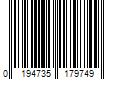 0 194735 179749